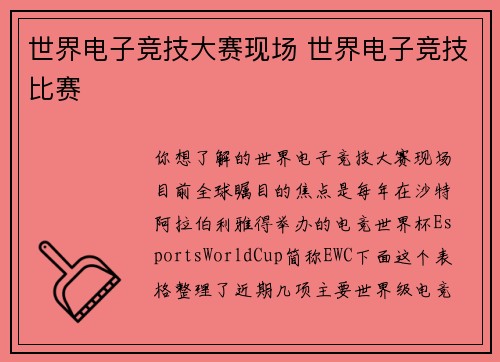 世界电子竞技大赛现场 世界电子竞技比赛

你想了解的世界电子竞技大赛现场目前全球瞩目的焦点是每年在沙特阿拉伯利雅得举办的电竞世界杯EsportsWorldCup简称EWC下面这个表格整理了近期几项主要世界级电竞